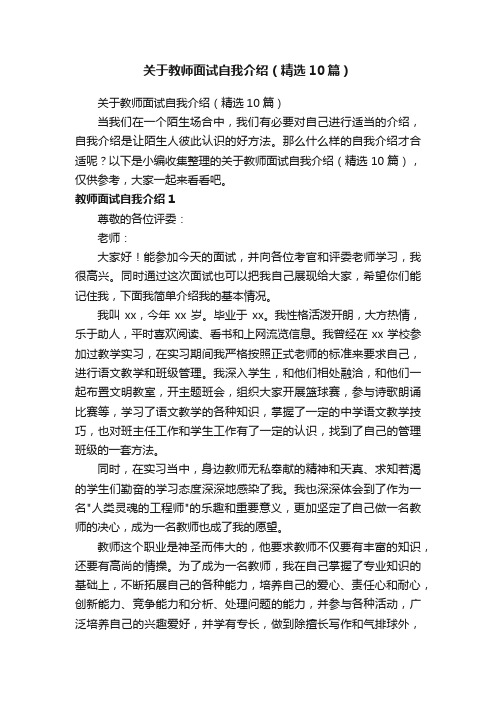 关于教师面试自我介绍（精选10篇）

关于教师面试自我介绍（精选10篇）

当我们在一个陌生场合中，我们有必要对自己进行适当的介绍，自我介绍是让陌生人彼此认识的好方法。那么什么样的自我介绍才合适呢？以下是小编收集整理的关于教师面试自我介绍（精选10篇），仅供参考，大家一起来看看吧。

教师面试自我介绍1

尊敬的各位评委：

老师：

大家好！能参加今天的面试，并向各位考官和评委老师学习，我很高兴。同时通过这次面试也可以把我自己展现给大家，希望你们能记住我，下面我简单介绍我的基本情况。

我叫xx，今年xx岁。毕业于xx。我性格活泼开朗，大方热情，乐于助人，平时喜欢阅读、看书和上网流览信息。我曾经在xx学校参加过教学实习，在实习期间我严格按照正式老师的标准来要求自己，进行语文教学和班级管理。我深入学生，和他们相处融洽，和他们一起布置文明教室，开主题班会，组织大家开展篮球赛，参与诗歌朗诵比赛等，学习了语文教学的各种知识，掌握了一定的中学语文教学技巧，也对班主任工作和学生工作有了一定的认识，找到了自己的管理班级的一套方法。

同时，在实习当中，身边教师无私奉献的精神和天真、求知若渴的学生们勤奋的学习态度深深地感染了我。我也深深体会到了作为一名"人类灵魂的工程师"的乐趣和重要意义，更加坚定了自己做一名教师的决心，成为一名教师也成了我的愿望。

教师这个职业是神圣而伟大的，他要求教师不仅要有丰富的知识，还要有高尚的情操。为了成为一名教师，我在自己掌握了专业知识的基础上，不断拓展自己的各种能力，培养自己的爱心、责任心和耐心，创新能力、竞争能力和分析、处理问题的能力，并参与各种活动，广泛培养自己的兴趣爱好，并学有专长，做到除擅长写作和气排球外，